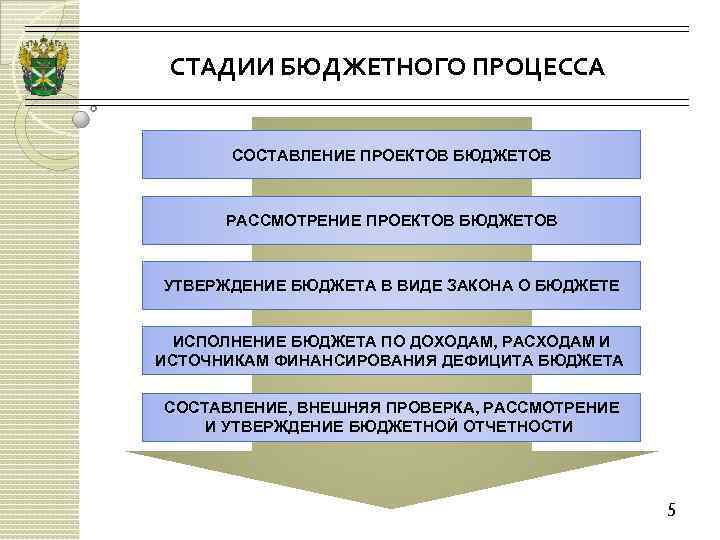 СТАДИИ БЮДЖЕТНОГО ПРОЦЕССА

СОСТАВЛЕНИЕ ПРОЕКТОВ БЮДЖЕТОВ

РАССМОТРЕНИЕ ПРОЕКТОВ БЮДЖЕТОВ

УТВЕРЖДЕНИЕ БЮДЖЕТА В ВИДЕ ЗАКОНА О БЮДЖЕТЕ

ИСПОЛНЕНИЕ БЮДЖЕТА ПО ДОХОДАМ, РАСХОДАМ И ИСТОЧНИКАМ ФИНАНСИРОВАНИЯ ДЕФИЦИТА БЮДЖЕТА

СОСТАВЛЕНИЕ, ВНЕШНЯЯ ПРОВЕРКА, РАССМОТРЕНИЕ И УТВЕРЖДЕНИЕ БЮДЖЕТНОЙ ОТЧЕТНОСТИ

5